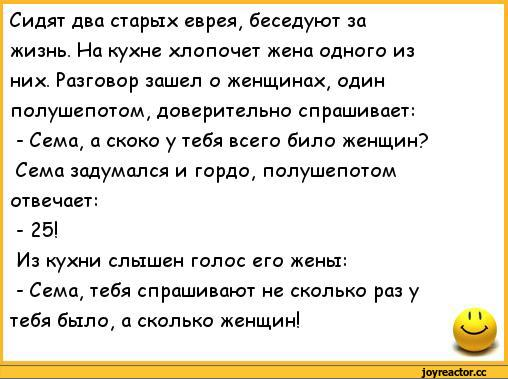 Сидят два старых еврея, беседуют за жизнь. На кухне хлопочет жена одного из них. Разговор зашел о женщинах, один полушепотом, доверительно спрашивает:
- Сема, а скоко у тебя всего било женщин?
Сема задумался и гордо, полушепотом отвечает:
- 25!
Из кухни слышен голос его жены:
- Сема, тебя спрашивают не сколько раз у тебя было, а сколько женщин!

joyreactor.cc